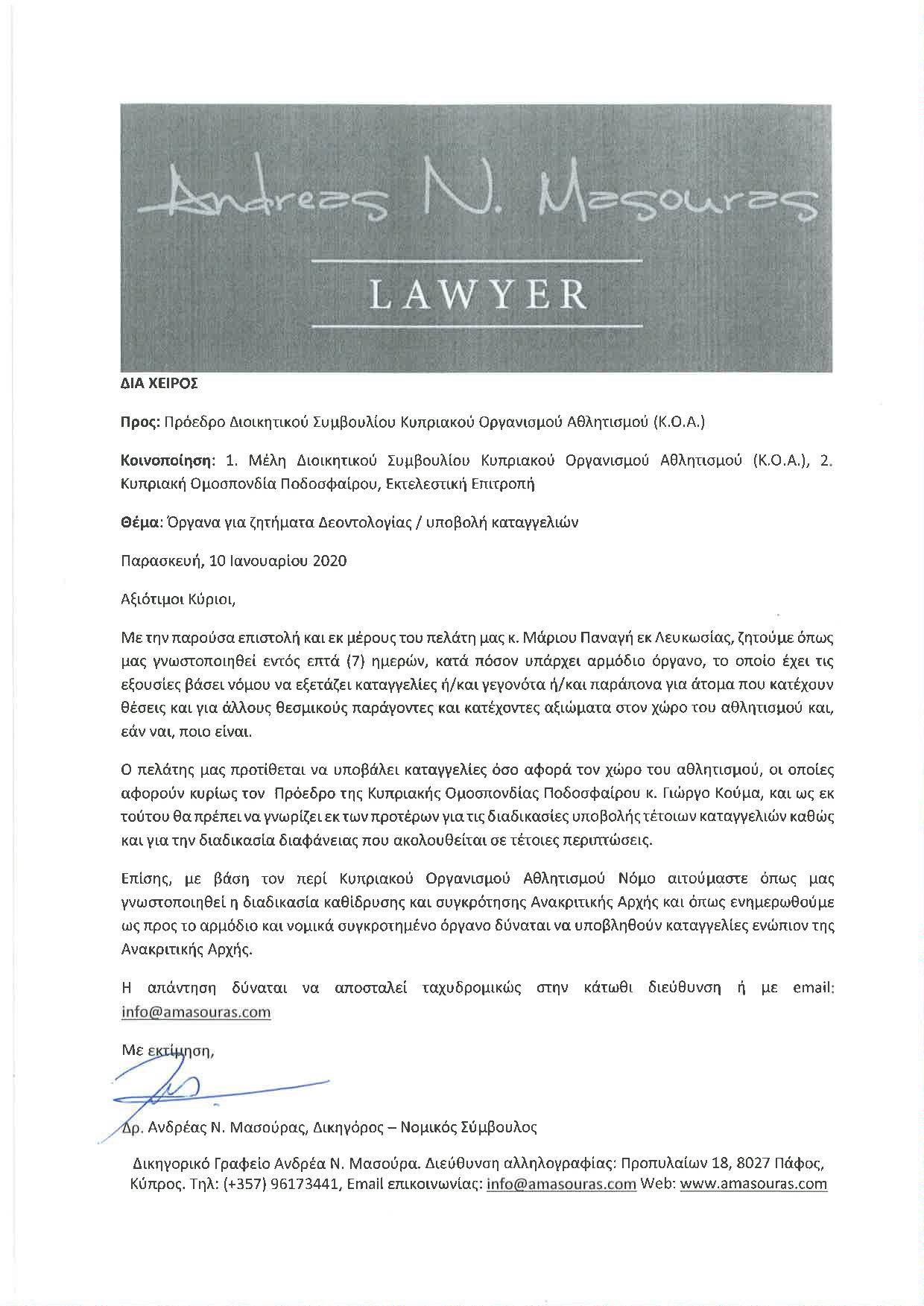 Andreas N. Masouras

LAWYER

ΔΙΑ ΧΕΙΡΟΣ

Προς: Πρόεδρο Διοικητικού Συμβουλίου Κυπριακού Οργανισμού Αθλητισμού (Κ.Ο.Α.)

Κοινοποίηση: 1. Μέλη Διοικητικού Συμβουλίου Κυπριακού Οργανισμού Αθλητισμού (Κ.Ο.Α.), 2. Κυπριακή Ομοσπονδία Ποδοσφαίρου, Εκτελεστική Επιτροπή

Θέμα: Όργανα για ζητήματα Δεοντολογίας / υποβολή καταγγελιών

Παρασκευή, 10 Ιανουαρίου 2020

Αξιότιμοι Κύριοι,

Με την παρούσα επιστολή και εκ μέρους του πελάτη μας κ. Μάριου Παναγή εκ Λευκωσίας, ζητούμε όπως μας γνωστοποιηθεί εντός επτά (7) ημερών, κατά πόσον υπάρχει αρμόδιο όργανο, το οποίο έχει τις εξουσίες βάσει νόμου να εξετάζει καταγγελίες ή/και γεγονότα ή/και παράπονα για άτομα που κατέχουν θέσεις και για άλλους θεσμικούς παράγοντες και κατέχοντες αξιώματα στον χώρο του αθλητισμού και, εάν ναι, ποιο είναι.

Ο πελάτης μας προτίθεται να υποβάλει καταγγελίες όσο αφορά τον χώρο του αθλητισμού, οι οποίες αφορούν κυρίως τον Πρόεδρο της Κυπριακής Ομοσπονδίας Ποδοσφαίρου κ. Γιώργο Κούμα, και ως εκ τούτου θα πρέπει να γνωρίζει εκ των προτέρων για τις διαδικασίες υποβολής τέτοιων καταγγελιών καθώς και για την διαδικασία διαφάνειας που ακολουθείται σε τέτοιες περιπτώσεις.

Επίσης, με βάση τον περί Κυπριακού Οργανισμού Αθλητισμού Νόμο αιτούμαστε όπως μας γνωστοποιηθεί η διαδικασία καθίδρυσης και συγκρότησης Ανακριτικής Αρχής και όπως ενημερωθούμε ως προς το αρμόδιο και νομικά συγκροτημένο όργανο δύναται να υποβληθούν καταγγελίες ενώπιον της Ανακριτικής Αρχής.

Η απάντηση δύναται να αποσταλεί ταχυδρομικώς στην κάτωθι διεύθυνση ή με email: info@amasouras.com

Με εκτίμηση,

Δρ. Ανδρέας Ν. Μασούρας, Δικηγόρος – Νομικός Σύμβουλος

Δικηγορικό Γραφείο Ανδρέα Ν. Μασούρα. Διεύθυνση αλληλογραφίας: Προπυλαίων 18, 8027 Πάφος, Κύπρος. Τηλ: (+357) 96173441, Email επικοινωνίας: info@amasouras.com Web: www.amasouras.com